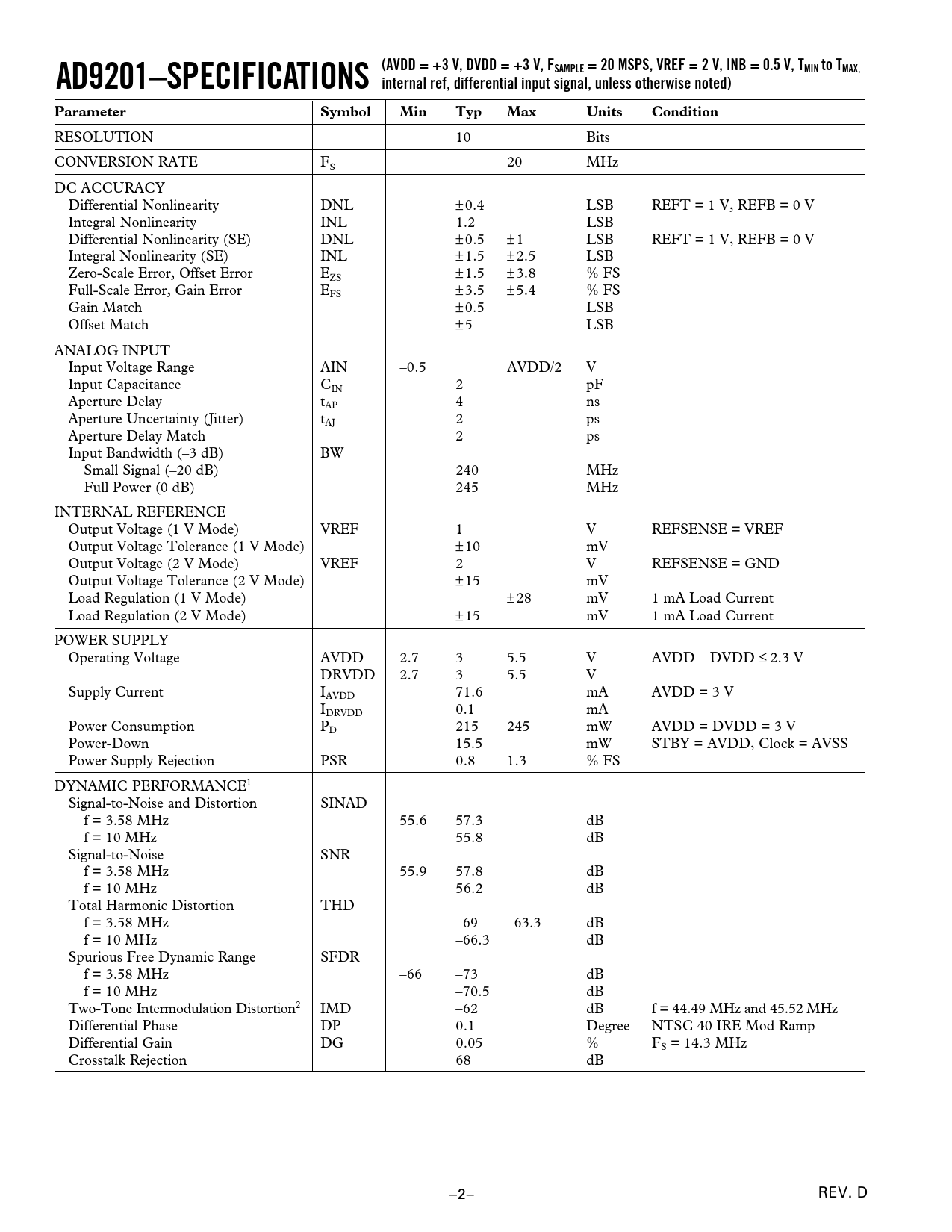 AD9201–SPECIFICATIONS (AVDD = +3 V, DVDD = +3 V, $F_{SAMPLE}$ = 20 MSPS, VREF = 2 V, INB = 0.5 V, $T_{MIN}$ to $T_{MAX}$, internal ref, differential input signal, unless otherwise noted)

| Parameter | Symbol | Min | Typ | Max | Units | Condition |
|---|---|---|---|---|---|---|
| RESOLUTION | | | 10 | | Bits | |
| CONVERSION RATE | $F_S$ | | | 20 | MHz | |
| DC ACCURACY | | | | | | |
| Differential Nonlinearity | DNL | | ±0.4 | | LSB | REFT = 1 V, REFB = 0 V |
| Integral Nonlinearity | INL | | 1.2 | | LSB | |
| Differential Nonlinearity (SE) | DNL | | ±0.5 | ±1 | LSB | REFT = 1 V, REFB = 0 V |
| Integral Nonlinearity (SE) | INL | | ±1.5 | ±2.5 | LSB | |
| Zero-Scale Error, Offset Error | $E_{ZS}$ | | ±1.5 | ±3.8 | % FS | |
| Full-Scale Error, Gain Error | $E_{FS}$ | | ±3.5 | ±5.4 | % FS | |
| Gain Match | | | ±0.5 | | LSB | |
| Offset Match | | | ±5 | | LSB | |
| ANALOG INPUT | | | | | | |
| Input Voltage Range | AIN | –0.5 | | AVDD/2 | V | |
| Input Capacitance | $C_{IN}$ | | 2 | | pF | |
| Aperture Delay | $t_{AP}$ | | 4 | | ns | |
| Aperture Uncertainty (Jitter) | $t_{AJ}$ | | 2 | | ps | |
| Aperture Delay Match | | | 2 | | ps | |
| Input Bandwidth (–3 dB) | BW | | | | | |
| Small Signal (–20 dB) | | | 240 | | MHz | |
| Full Power (0 dB) | | | 245 | | MHz | |
| INTERNAL REFERENCE | | | | | | |
| Output Voltage (1 V Mode) | VREF | | 1 | | V | REFSENSE = VREF |
| Output Voltage Tolerance (1 V Mode) | | | ±10 | | mV | |
| Output Voltage (2 V Mode) | VREF | | 2 | | V | REFSENSE = GND |
| Output Voltage Tolerance (2 V Mode) | | | ±15 | | mV | |
| Load Regulation (1 V Mode) | | | | ±28 | mV | 1 mA Load Current |
| Load Regulation (2 V Mode) | | | ±15 | | mV | 1 mA Load Current |
| POWER SUPPLY | | | | | | |
| Operating Voltage | AVDD | 2.7 | 3 | 5.5 | V | AVDD – DVDD ≤ 2.3 V |
| | DRVDD | 2.7 | 3 | 5.5 | V | |
| Supply Current | $I_{AVDD}$ | | 71.6 | | mA | AVDD = 3 V |
| | $I_{DRVDD}$ | | 0.1 | | mA | |
| Power Consumption | $P_D$ | | 215 | 245 | mW | AVDD = DVDD = 3 V |
| Power-Down | | | 15.5 | | mW | STBY = AVDD, Clock = AVSS |
| Power Supply Rejection | PSR | | 0.8 | 1.3 | % FS | |
| DYNAMIC PERFORMANCE$^1$ | | | | | | |
| Signal-to-Noise and Distortion | SINAD | | | | | |
| f = 3.58 MHz | | 55.6 | 57.3 | | dB | |
| f = 10 MHz | | | 55.8 | | dB | |
| Signal-to-Noise | SNR | | | | | |
| f = 3.58 MHz | | 55.9 | 57.8 | | dB | |
| f = 10 MHz | | | 56.2 | | dB | |
| Total Harmonic Distortion | THD | | | | | |
| f = 3.58 MHz | | | –69 | –63.3 | dB | |
| f = 10 MHz | | | –66.3 | | dB | |
| Spurious Free Dynamic Range | SFDR | | | | | |
| f = 3.58 MHz | | –66 | –73 | | dB | |
| f = 10 MHz | | | –70.5 | | dB | |
| Two-Tone Intermodulation Distortion$^2$ | IMD | | –62 | | dB | f = 44.49 MHz and 45.52 MHz |
| Differential Phase | DP | | 0.1 | | Degree | NTSC 40 IRE Mod Ramp |
| Differential Gain | DG | | 0.05 | | % | $F_S$ = 14.3 MHz |
| Crosstalk Rejection | | | 68 | | dB | |

–2–

REV. D